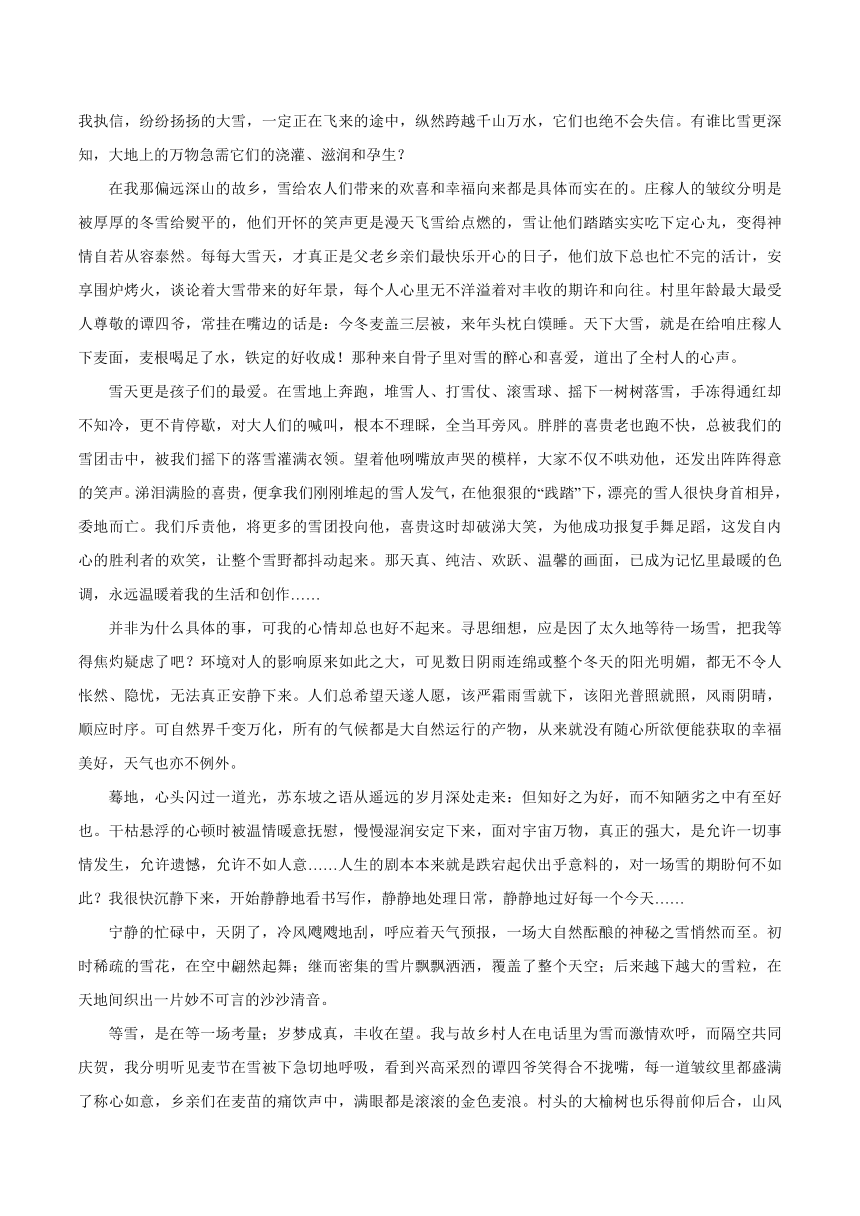 我执信，纷纷扬扬的大雪，一定正在飞来的途中，纵然跨越千山万水，它们也绝不会失信。有谁比雪更深知，大地上的万物急需它们的浇灌、滋润和孕生？

在我那偏远深山的故乡，雪给农人们带来的欢喜和幸福向来都是具体而实在的。庄稼人的皱纹分明是被厚厚的冬雪给熨平的，他们开怀的笑声更是漫天飞雪给点燃的，雪让他们踏踏实实吃下定心丸，变得神情自若从容泰然。每每大雪天，才真正是父老乡亲们最快乐开心的日子，他们放下总也忙不完的活计，安享围炉烤火，谈论着大雪带来的好年景，每个人心里无不洋溢着对丰收的期许和向往。村里年龄最大最受人尊敬的谭四爷，常挂在嘴边的话是：今冬麦盖三层被，来年头枕白馍睡。天下大雪，就是在给咱庄稼人下麦面，麦根喝足了水，铁定的好收成！那种来自骨子里对雪的醉心和喜爱，道出了全村人的心声。

雪天更是孩子们的最爱。在雪地上奔跑，堆雪人、打雪仗、滚雪球、摇下一树树落雪，手冻得通红却不知冷，更不肯停歇，对大人们的喊叫，根本不理睬，全当耳旁风。胖胖的喜贵老也跑不快，总被我们的雪团击中，被我们摇下的落雪灌满衣领。望着他咧嘴放声哭的模样，大家不仅不哄劝他，还发出阵阵得意的笑声。涕泪满脸的喜贵，便拿我们刚刚堆起的雪人发气，在他狠狠的“践踏”下，漂亮的雪人很快身首相异，委地而亡。我们斥责他，将更多的雪团投向他，喜贵这时却破涕大笑，为他成功报复手舞足蹈，这发自内心的胜利者的欢笑，让整个雪野都抖动起来。那天真、纯洁、欢跃、温馨的画面，已成为记忆里最暖的色调，永远温暖着我的生活和创作……

并非为什么具体的事，可我的心情却总也好不起来。寻思细想，应是因了太久地等待一场雪，把我等得焦灼疑虑了吧？环境对人的影响原来如此之大，可见数日阴雨连绵或整个冬天的阳光明媚，都无不令人怅然、隐忧，无法真正安静下来。人们总希望天遂人愿，该严霜雨雪就下，该阳光普照就照，风雨阴晴，顺应时序。可自然界千变万化，所有的气候都是大自然运行的产物，从来就没有随心所欲便能获取的幸福美好，天气也亦不例外。

蓦地，心头闪过一道光，苏东坡之语从遥远的岁月深处走来：但知好之为好，而不知陋劣之中有至好也。干枯悬浮的心顿时被温情暖意抚慰，慢慢湿润安定下来，面对宇宙万物，真正的强大，是允许一切事情发生，允许遗憾，允许不如人意……人生的剧本本来就是跌宕起伏出乎意料的，对一场雪的期盼何不如此？我很快沉静下来，开始静静地看书写作，静静地处理日常，静静地过好每一个今天……

宁静的忙碌中，天阴了，冷风飕飕地刮，呼应着天气预报，一场大自然酝酿的神秘之雪悄然而至。初时稀疏的雪花，在空中翩然起舞；继而密集的雪片飘飘洒洒，覆盖了整个天空；后来越下越大的雪粒，在天地间织出一片妙不可言的沙沙清音。

等雪，是在等一场考量；岁梦成真，丰收在望。我与故乡村人在电话里为雪而激情欢呼，而隔空共同庆贺，我分明听见麦节在雪被下急切地呼吸，看到兴高采烈的谭四爷笑得合不拢嘴，每一道皱纹里都盛满了称心如意，乡亲们在麦苗的痛饮声中，满眼都是滚滚的金色麦浪。村头的大榆树也乐得前仰后合，山风